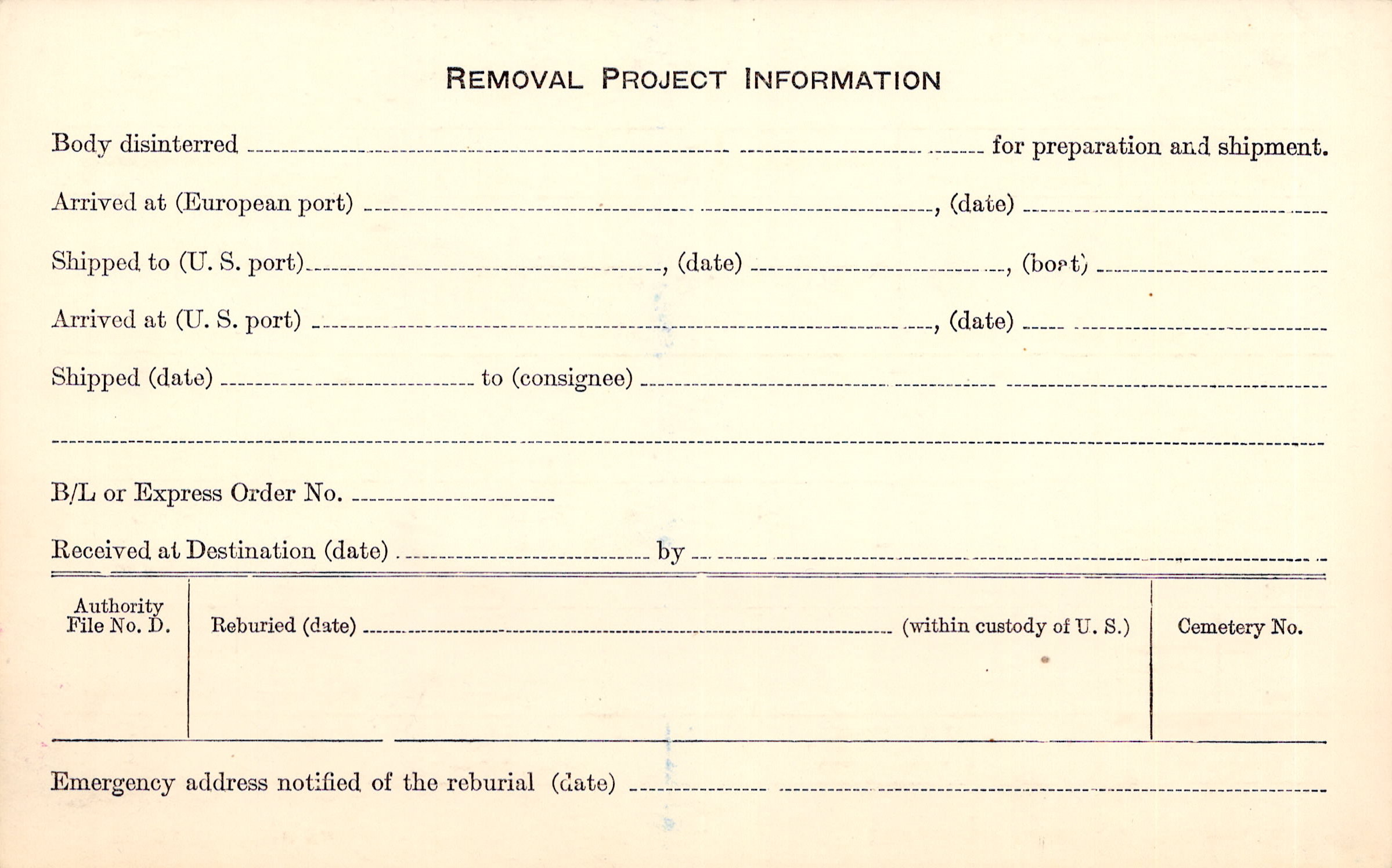 REMOVAL PROJECT INFORMATION

Body disinterred ____ for preparation and shipment.

Arrived at (European port) ____, (date) ____

Shipped to (U. S. port) ____, (date) ____, (boat) ____

Arrived at (U. S. port) ____, (date) ____

Shipped (date) ____ to (consignee) ____

____

B/L or Express Order No. ____

Received at Destination (date) ____ by ____

Authority File No. D.

Reburied (date) ____ (within custody of U. S.)

Cemetery No.

Emergency address notified of the reburial (date) ____